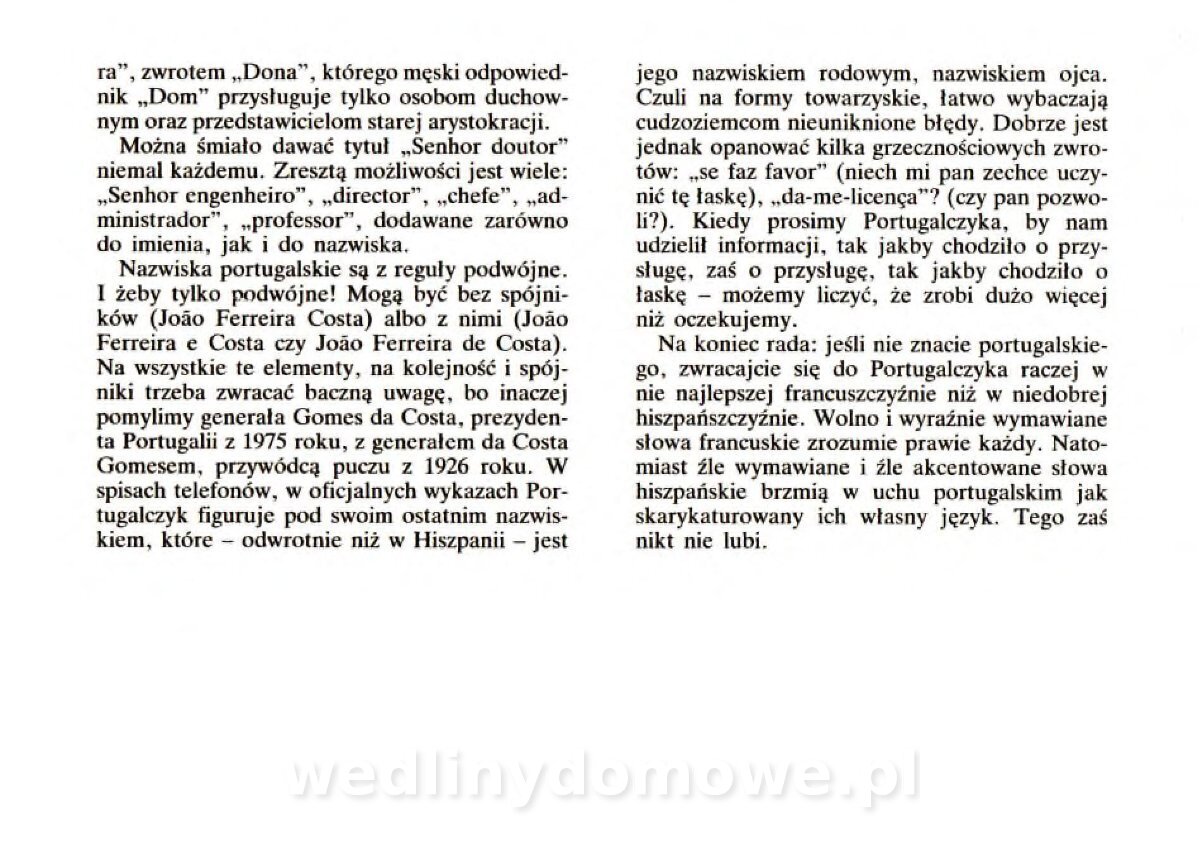 ra", zwrotem „Dona", którego męski odpowiednik „Dom" przysługuje tylko osobom duchownym oraz przedstawicielom starej arystokracji.

Można śmiało dawać tytuł „Senhor doutor" niemal każdemu. Zresztą możliwości jest wiele: „Senhor engenheiro", „director", „chefe", „administrador", „professor", dodawane zarówno do imienia, jak i do nazwiska.

Nazwiska portugalskie są z reguły podwójne. I żeby tylko podwójne! Mogą być bez spójników (João Ferreira Costa) albo z nimi (João Ferreira e Costa czy João Ferreira de Costa). Na wszystkie te elementy, na kolejność i spójniki trzeba zwracać baczną uwagę, bo inaczej pomylimy generała Gomes da Costa, prezydenta Portugalii z 1975 roku, z generałem da Costa Gomesem, przywódcą puczu z 1926 roku. W spisach telefonów, w oficjalnych wykazach Portugalczyk figuruje pod swoim ostatnim nazwiskiem, które – odwrotnie niż w Hiszpanii – jest jego nazwiskiem rodowym, nazwiskiem ojca. Czuli na formy towarzyskie, łatwo wybaczają cudzoziemcom nieuniknione błędy. Dobrze jest jednak opanować kilka grzecznościowych zwrotów: „se faz favor" (niech mi pan zechce uczynić tę łaskę), „da-me-licença"? (czy pan pozwoli?). Kiedy prosimy Portugalczyka, by nam udzielił informacji, tak jakby chodziło o przysługę, zaś o przysługę, tak jakby chodziło o łaskę – możemy liczyć, że zrobi dużo więcej niż oczekujemy.

Na koniec rada: jeśli nie znacie portugalskiego, zwracajcie się do Portugalczyka raczej w nie najlepszej francuszczyźnie niż w niedobrej hiszpańszczyźnie. Wolno i wyraźnie wymawiane słowa francuskie zrozumie prawie każdy. Natomiast źle wymawiane i źle akcentowane słowa hiszpańskie brzmią w uchu portugalskim jak skarykaturowany ich własny język. Tego zaś nikt nie lubi.

wedlinydomowe.pl